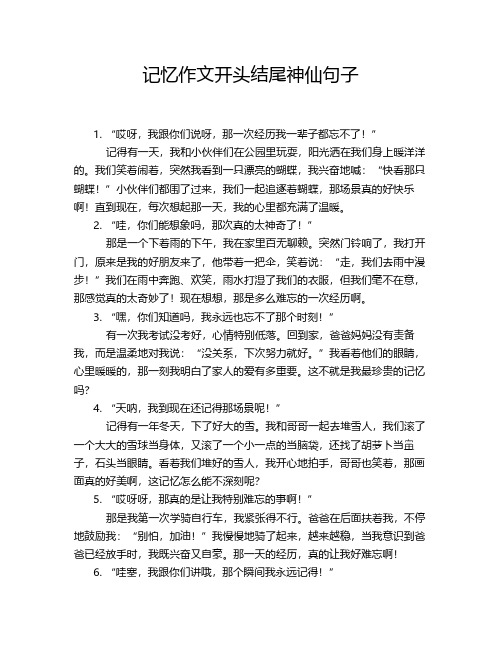 记忆作文开头结尾神仙句子

1. “哎呀，我跟你们说呀，那一次经历我一辈子都忘不了！”

记得有一天，我和小伙伴们在公园里玩耍，阳光洒在我们身上暖洋洋的。我们笑着闹着，突然我看到一只漂亮的蝴蝶，我兴奋地喊：“快看那只蝴蝶！”小伙伴们都围了过来，我们一起追逐着蝴蝶，那场景真的好快乐啊！直到现在，每次想起那一天，我的心里都充满了温暖。

2. “哇，你们能想象吗，那次真的太神奇了！”

那是一个下着雨的下午，我在家里百无聊赖。突然门铃响了，我打开门，原来是我的好朋友来了，他带着一把伞，笑着说：“走，我们去雨中漫步！”我们在雨中奔跑、欢笑，雨水打湿了我们的衣服，但我们毫不在意，那感觉真的太奇妙了！现在想想，那是多么难忘的一次经历啊。

3. “嘿，你们知道吗，我永远也忘不了那个时刻！”

有一次我考试没考好，心情特别低落。回到家，爸爸妈妈没有责备我，而是温柔地对我说：“没关系，下次努力就好。”我看着他们的眼睛，心里暖暖的，那一刻我明白了家人的爱有多重要。这不就是我最珍贵的记忆吗?

4. “天呐，我到现在还记得那场景呢！”

记得有一年冬天，下了好大的雪。我和哥哥一起去堆雪人，我们滚了一个大大的雪球当身体，又滚了一个小一点的当脑袋，还找了胡萝卜当鼻子，石头当眼睛。看着我们堆好的雪人，我开心地拍手，哥哥也笑着，那画面真的好美啊，这记忆怎么能不深刻呢?

5. “哎呀呀，那真的是让我特别难忘的事啊！”

那是我第一次学骑自行车，我紧张得不行。爸爸在后面扶着我，不停地鼓励我：“别怕，加油！”我慢慢地骑了起来，越来越稳，当我意识到爸爸已经放手时，我既兴奋又自豪。那一天的经历，真的让我好难忘啊！

6. “哇塞，我跟你们讲哦，那个瞬间我永远记得！”